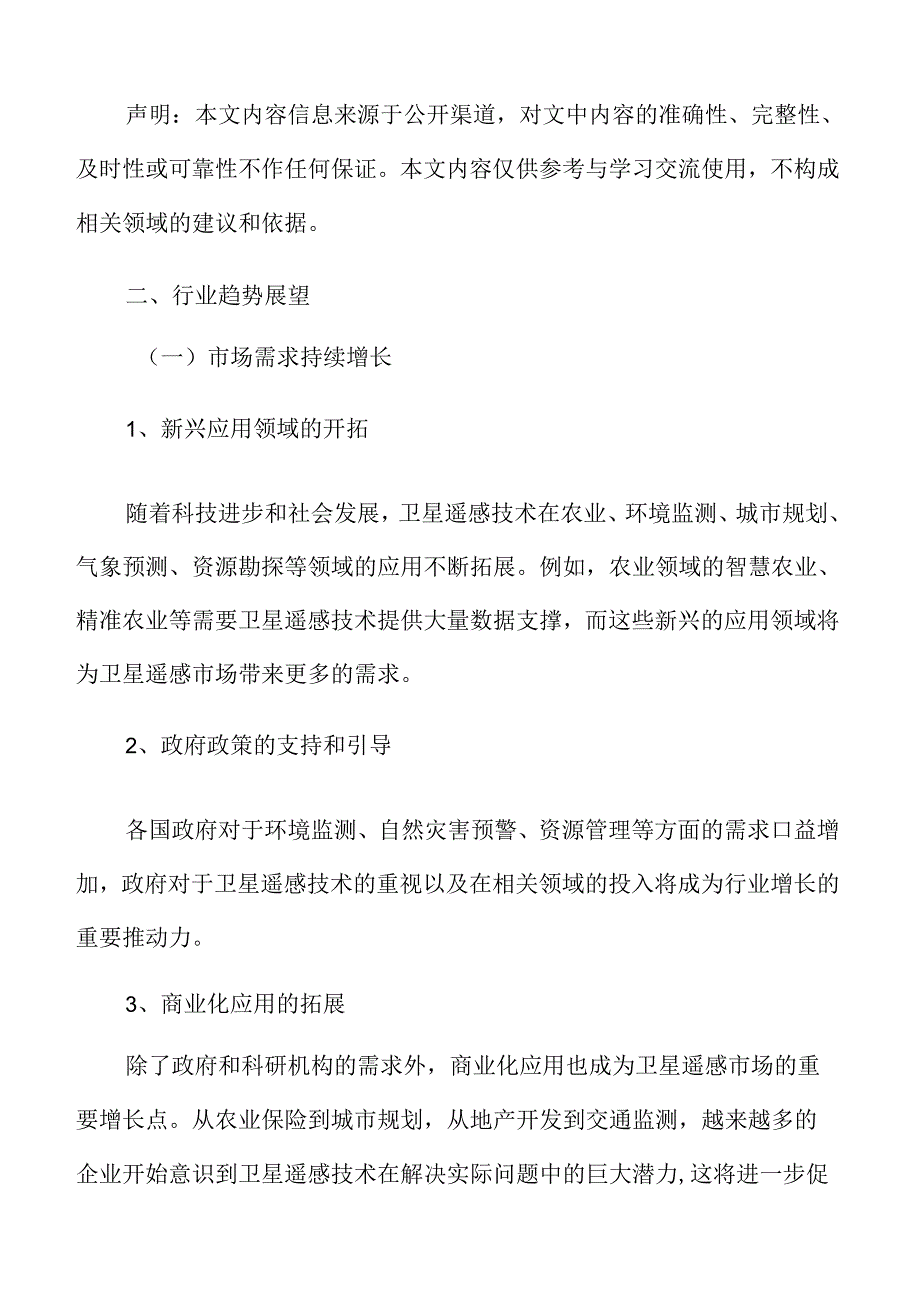 声明：本文内容信息来源于公开渠道，对文中内容的准确性、完整性、及时性或可靠性不作任何保证。本文内容仅供参考与学习交流使用，不构成相关领域的建议和依据。

二、行业趋势展望

（一）市场需求持续增长

1、新兴应用领域的开拓

随着科技进步和社会发展，卫星遥感技术在农业、环境监测、城市规划、气象预测、资源勘探等领域的应用不断拓展。例如，农业领域的智慧农业、精准农业等需要卫星遥感技术提供大量数据支撑，而这些新兴的应用领域将为卫星遥感市场带来更多的需求。

2、政府政策的支持和引导

各国政府对于环境监测、自然灾害预警、资源管理等方面的需求口益增加，政府对于卫星遥感技术的重视以及在相关领域的投入将成为行业增长的重要推动力。

3、商业化应用的拓展

除了政府和科研机构的需求外，商业化应用也成为卫星遥感市场的重要增长点。从农业保险到城市规划，从地产开发到交通监测，越来越多的企业开始意识到卫星遥感技术在解决实际问题中的巨大潜力，这将进一步促